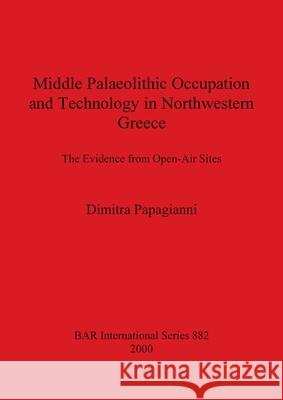 Middle Palaeolithic Occupation and Technology in Northwestern Greece

The Evidence from Open-Air Sites

Dimitra Papagianni

BAR International Series 882
2000

Kraina Książek